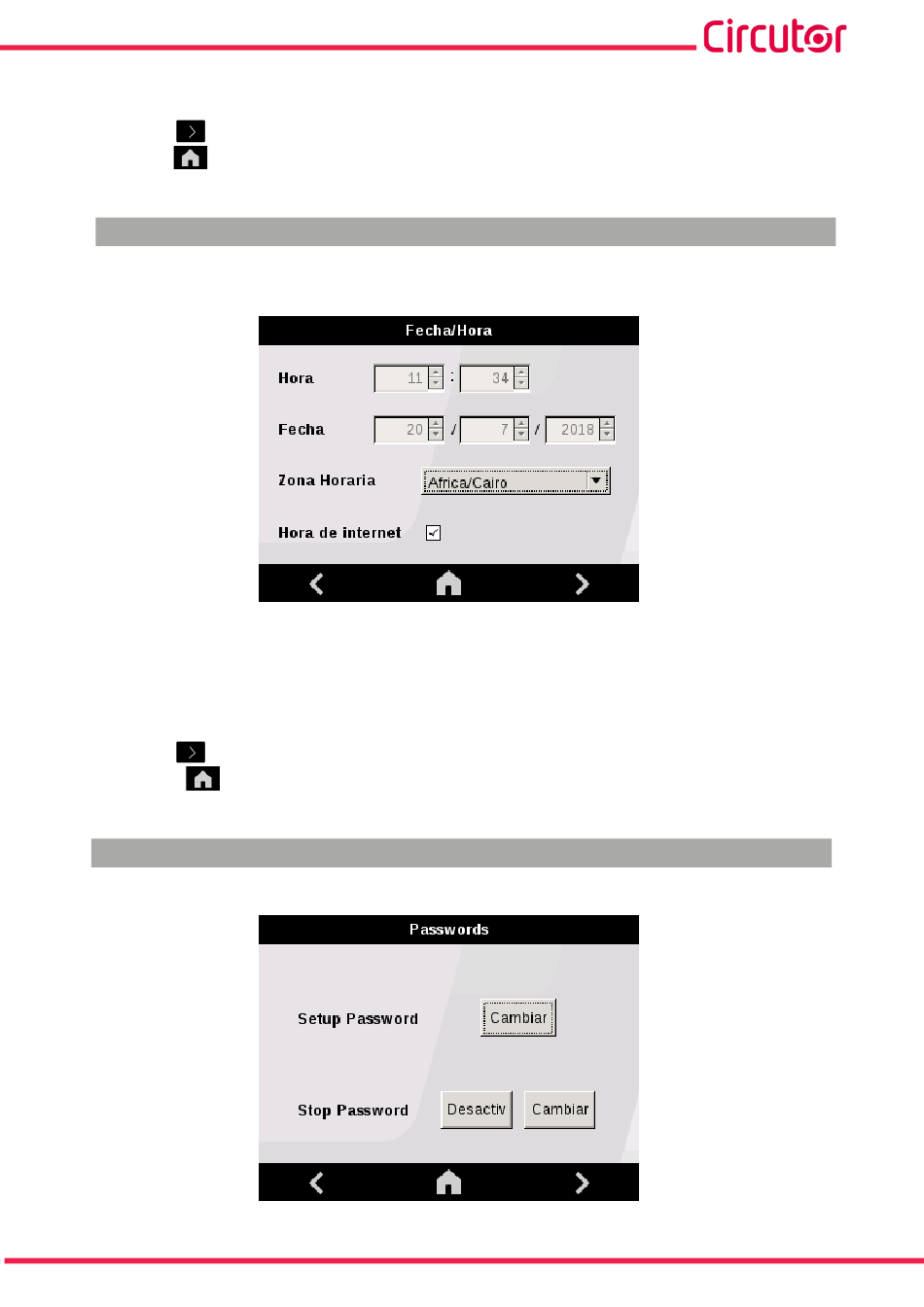 Circutor

Fecha/Hora

Hora 11 : 34

Fecha 20 / 7 / 2018

Zona Horaria Africa/Cairo

Hora de internet ☑

Passwords

Setup Password Cambiar

Stop Password Desactiv Cambiar